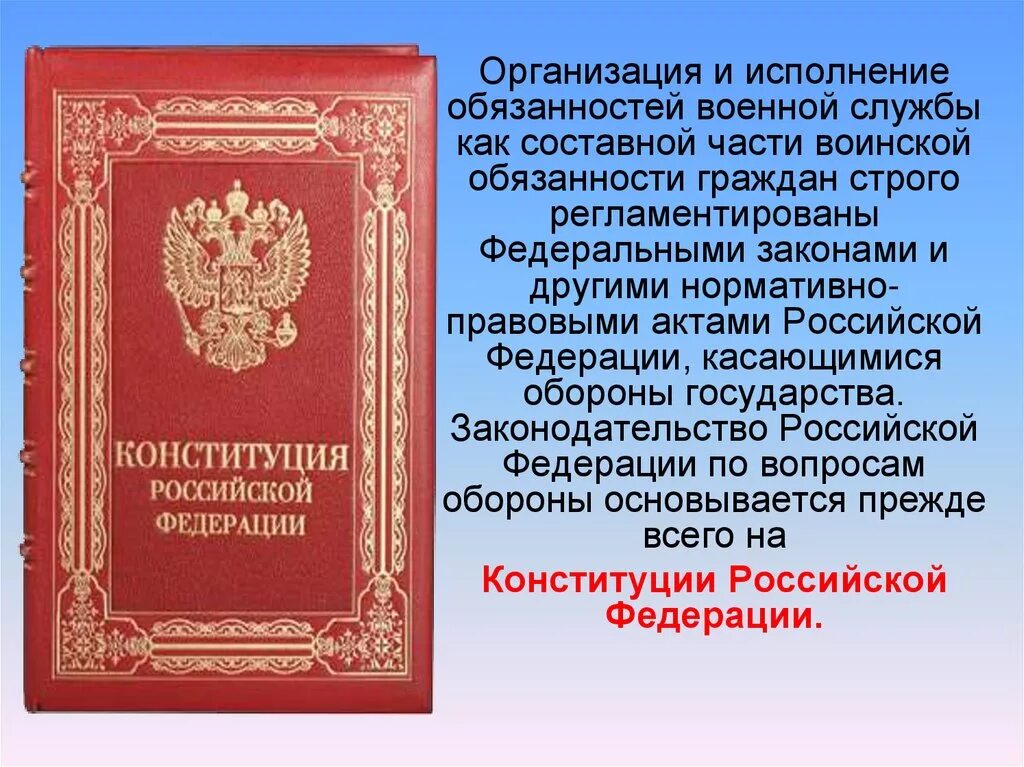 КОНСТИТУЦИЯ РОССИЙСКОЙ ФЕДЕРАЦИИ

Организация и исполнение обязанностей военной службы как составной части воинской обязанности граждан строго регламентированы Федеральными законами и другими нормативно-правовыми актами Российской Федерации, касающимися обороны государства. Законодательство Российской Федерации по вопросам обороны основывается прежде всего на

Конституции Российской Федерации.